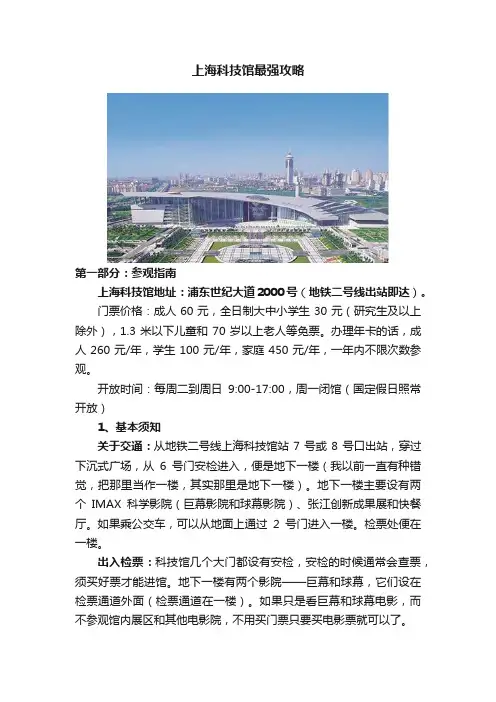 上海科技馆最强攻略

第一部分：参观指南

上海科技馆地址：浦东世纪大道2000号（地铁二号线出站即达）。

门票价格：成人 60 元，全日制大中小学生 30 元（研究生及以上除外），1.3 米以下儿童和 70 岁以上老人等免票。办理年卡的话，成人 260 元/年，学生 100 元/年，家庭 450 元/年，一年内不限次数参观。

开放时间：每周二到周日 9:00-17:00，周一闭馆（国定假日照常开放）

1、基本须知

关于交通：从地铁二号线上海科技馆站 7 号或 8 号口出站，穿过下沉式广场，从 6 号门安检进入，便是地下一楼（我以前一直有种错觉，把那里当作一楼，其实那里是地下一楼）。地下一楼主要设有两个 IMAX 科学影院（巨幕影院和球幕影院）、张江创新成果展和快餐厅。如果乘公交车，可以从地面上通过 2 号门进入一楼。检票处便在一楼。

出入检票：科技馆几个大门都设有安检，安检的时候通常会查票，须买好票才能进馆。地下一楼有两个影院——巨幕和球幕，它们设在检票通道外面（检票通道在一楼）。如果只是看巨幕和球幕电影，而不参观馆内展区和其他电影院，不用买门票只要买电影票就可以了。